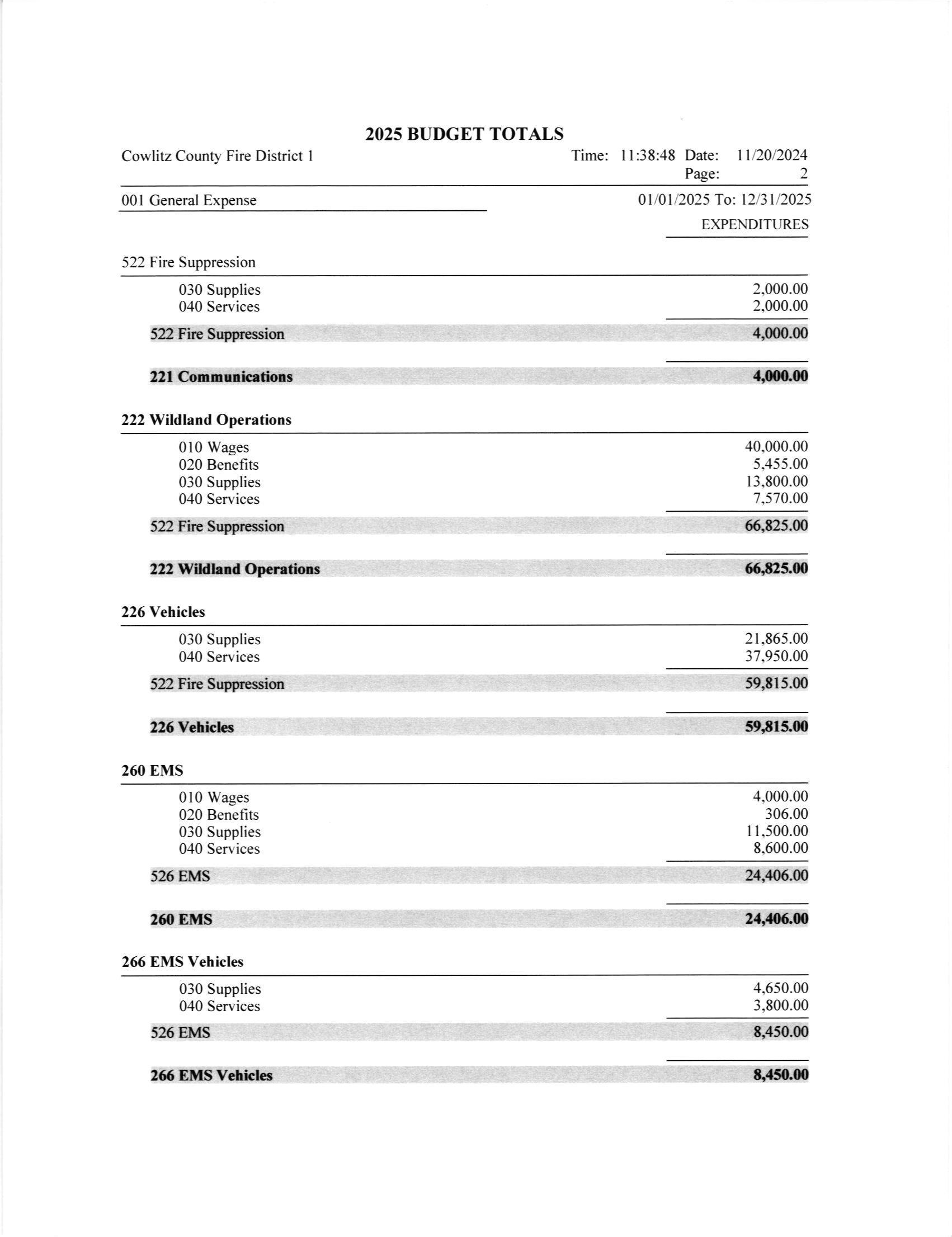 2025 BUDGET TOTALS

Cowlitz County Fire District 1

Time: 11:38:48 Date: 11/20/2024
Page: 2

001 General Expense

01/01/2025 To: 12/31/2025
EXPENDITURES

522 Fire Suppression

| | |
|---|---|
| 030 Supplies | 2,000.00 |
| 040 Services | 2,000.00 |
| 522 Fire Suppression | 4,000.00 |
| 221 Communications | 4,000.00 |

222 Wildland Operations

| | |
|---|---|
| 010 Wages | 40,000.00 |
| 020 Benefits | 5,455.00 |
| 030 Supplies | 13,800.00 |
| 040 Services | 7,570.00 |
| 522 Fire Suppression | 66,825.00 |
| 222 Wildland Operations | 66,825.00 |

226 Vehicles

| | |
|---|---|
| 030 Supplies | 21,865.00 |
| 040 Services | 37,950.00 |
| 522 Fire Suppression | 59,815.00 |
| 226 Vehicles | 59,815.00 |

260 EMS

| | |
|---|---|
| 010 Wages | 4,000.00 |
| 020 Benefits | 306.00 |
| 030 Supplies | 11,500.00 |
| 040 Services | 8,600.00 |
| 526 EMS | 24,406.00 |
| 260 EMS | 24,406.00 |

266 EMS Vehicles

| | |
|---|---|
| 030 Supplies | 4,650.00 |
| 040 Services | 3,800.00 |
| 526 EMS | 8,450.00 |
| 266 EMS Vehicles | 8,450.00 |